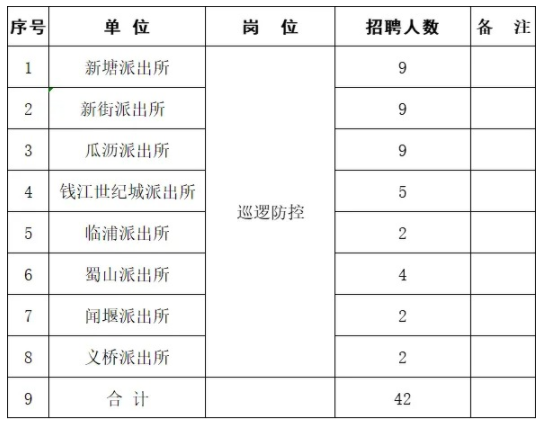 | 序号 | 单 位 | 岗 位 | 招聘人数 | 备 注 |
|---|---|---|---|---|
| 1 | 新塘派出所 | 巡逻防控 | 9 | |
| 2 | 新街派出所 | | 9 | |
| 3 | 瓜沥派出所 | | 9 | |
| 4 | 钱江世纪城派出所 | | 5 | |
| 5 | 临浦派出所 | | 2 | |
| 6 | 蜀山派出所 | | 4 | |
| 7 | 闻堰派出所 | | 2 | |
| 8 | 义桥派出所 | | 2 | |
| 9 | 合 计 | | 42 | |